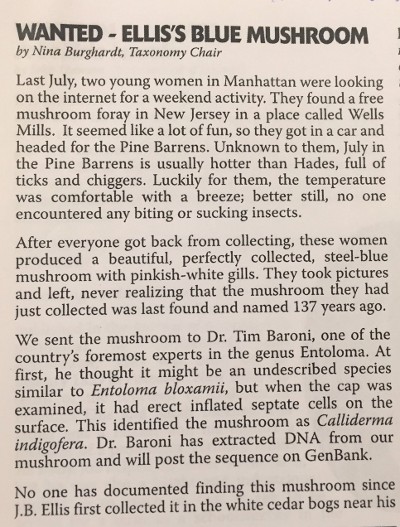 WANTED - ELLIS'S BLUE MUSHROOM
by Nina Burghardt, Taxonomy Chair

Last July, two young women in Manhattan were looking on the internet for a weekend activity. They found a free mushroom foray in New Jersey in a place called Wells Mills. It seemed like a lot of fun, so they got in a car and headed for the Pine Barrens. Unknown to them, July in the Pine Barrens is usually hotter than Hades, full of ticks and chiggers. Luckily for them, the temperature was comfortable with a breeze; better still, no one encountered any biting or sucking insects.

After everyone got back from collecting, these women produced a beautiful, perfectly collected, steel-blue mushroom with pinkish-white gills. They took pictures and left, never realizing that the mushroom they had just collected was last found and named 137 years ago.

We sent the mushroom to Dr. Tim Baroni, one of the country's foremost experts in the genus Entoloma. At first, he thought it might be an undescribed species similar to Entoloma bloxamii, but when the cap was examined, it had erect inflated septate cells on the surface. This identified the mushroom as Calliderma indigofera. Dr. Baroni has extracted DNA from our mushroom and will post the sequence on GenBank.

No one has documented finding this mushroom since J.B. Ellis first collected it in the white cedar bogs near his